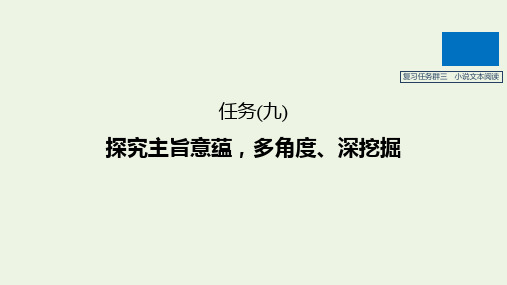 复习任务群三　小说文本阅读

任务(九)

探究主旨意蕴，多角度、深挖掘